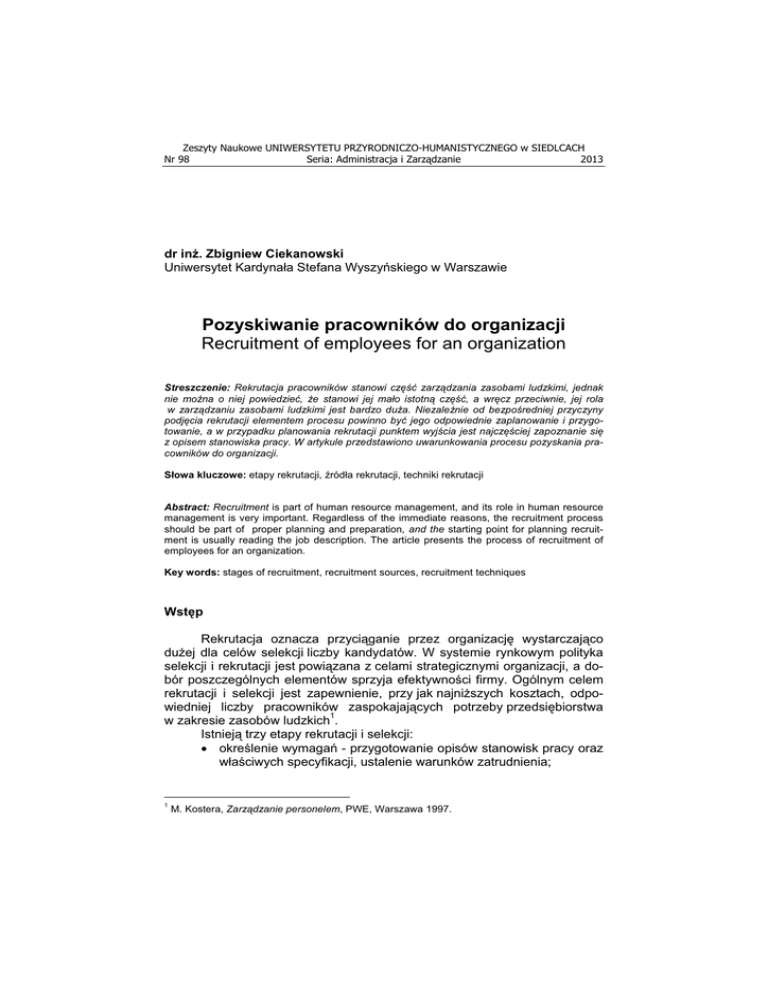 Zeszyty Naukowe UNIWERSYTETU PRZYRODNICZO-HUMANISTYCZNEGO w SIEDLCACH
Nr 98 Seria: Administracja i Zarządzanie 2013

dr inż. Zbigniew Ciekanowski
Uniwersytet Kardynała Stefana Wyszyńskiego w Warszawie

Pozyskiwanie pracowników do organizacji
Recruitment of employees for an organization

Streszczenie: Rekrutacja pracowników stanowi część zarządzania zasobami ludzkimi, jednak nie można o niej powiedzieć, że stanowi jej mało istotną część, a wręcz przeciwnie, jej rola w zarządzaniu zasobami ludzkimi jest bardzo duża. Niezależnie od bezpośredniej przyczyny podjęcia rekrutacji elementem procesu powinno być jego odpowiednie zaplanowanie i przygotowanie, a w przypadku planowania rekrutacji punktem wyjścia jest najczęściej zapoznanie się z opisem stanowiska pracy. W artykule przedstawiono uwarunkowania procesu pozyskania pracowników do organizacji.

Słowa kluczowe: etapy rekrutacji, źródła rekrutacji, techniki rekrutacji

Abstract: Recruitment is part of human resource management, and its role in human resource management is very important. Regardless of the immediate reasons, the recruitment process should be part of proper planning and preparation, and the starting point for planning recruitment is usually reading the job description. The article presents the process of recruitment of employees for an organization.

Key words: stages of recruitment, recruitment sources, recruitment techniques

Wstęp

Rekrutacja oznacza przyciąganie przez organizację wystarczająco dużej dla celów selekcji liczby kandydatów. W systemie rynkowym polityka selekcji i rekrutacji jest powiązana z celami strategicznymi organizacji, a dobór poszczególnych elementów sprzyja efektywności firmy. Ogólnym celem rekrutacji i selekcji jest zapewnienie, przy jak najniższych kosztach, odpowiedniej liczby pracowników zaspokajających potrzeby przedsiębiorstwa w zakresie zasobów ludzkich$^1$.

Istnieją trzy etapy rekrutacji i selekcji:
• określenie wymagań - przygotowanie opisów stanowisk pracy oraz właściwych specyfikacji, ustalenie warunków zatrudnienia;

$^1$ M. Kostera, Zarządzanie personelem, PWE, Warszawa 1997.